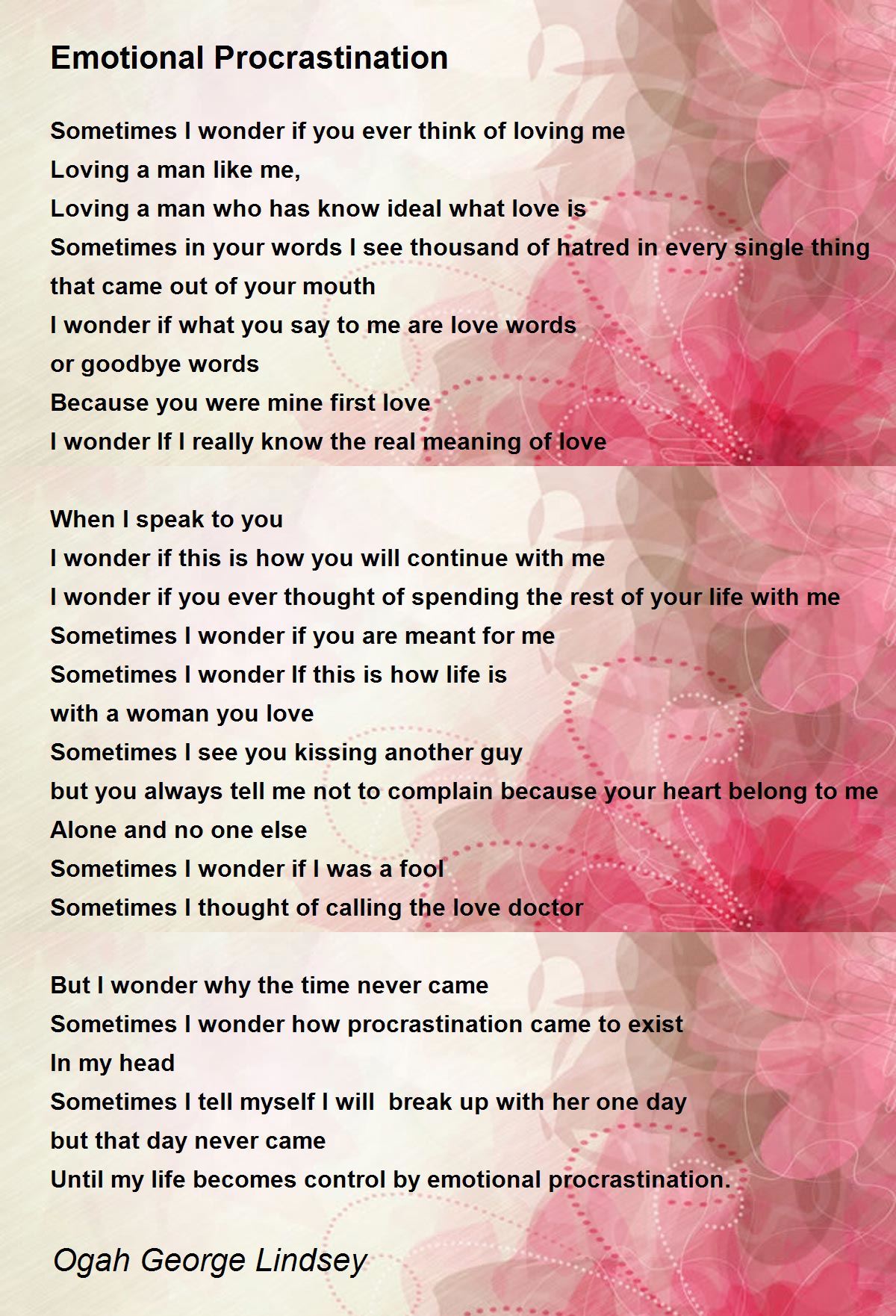 Emotional Procrastination

Sometimes I wonder if you ever think of loving me
Loving a man like me,
Loving a man who has know ideal what love is
Sometimes in your words I see thousand of hatred in every single thing that came out of your mouth
I wonder if what you say to me are love words
or goodbye words
Because you were mine first love
I wonder If I really know the real meaning of love

When I speak to you
I wonder if this is how you will continue with me
I wonder if you ever thought of spending the rest of your life with me
Sometimes I wonder if you are meant for me
Sometimes I wonder If this is how life is
with a woman you love
Sometimes I see you kissing another guy
but you always tell me not to complain because your heart belong to me
Alone and no one else
Sometimes I wonder if I was a fool
Sometimes I thought of calling the love doctor

But I wonder why the time never came
Sometimes I wonder how procrastination came to exist
In my head
Sometimes I tell myself I will  break up with her one day
but that day never came
Until my life becomes control by emotional procrastination.

Ogah George Lindsey